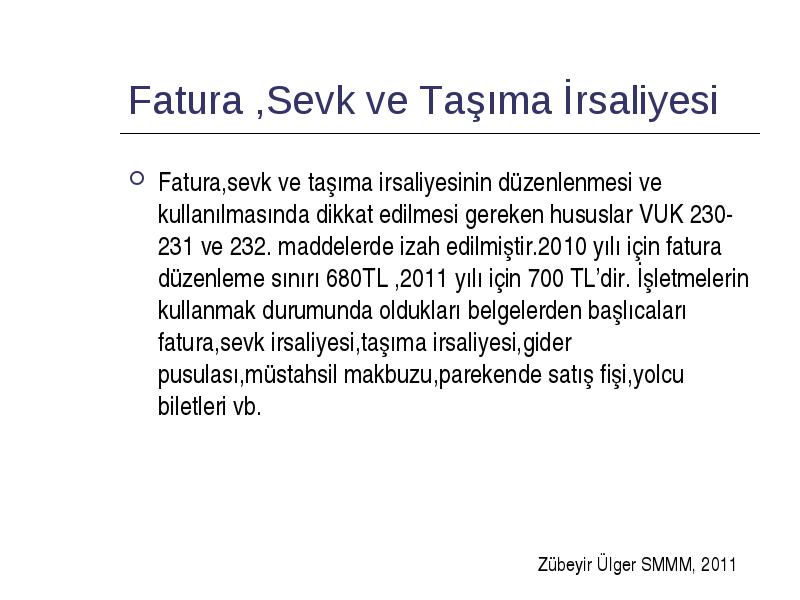 Fatura ,Sevk ve Taşıma İrsaliyesi

Fatura,sevk ve taşıma irsaliyesinin düzenlenmesi ve kullanılmasında dikkat edilmesi gereken hususlar VUK 230-231 ve 232. maddelerde izah edilmiştir.2010 yılı için fatura düzenleme sınırı 680TL ,2011 yılı için 700 TL'dir. İşletmelerin kullanmak durumunda oldukları belgelerden başlıcaları fatura,sevk irsaliyesi,taşıma irsaliyesi,gider pusulası,müstahsil makbuzu,parekende satış fişi,yolcu biletleri vb.

Zübeyir Ülger SMMM, 2011